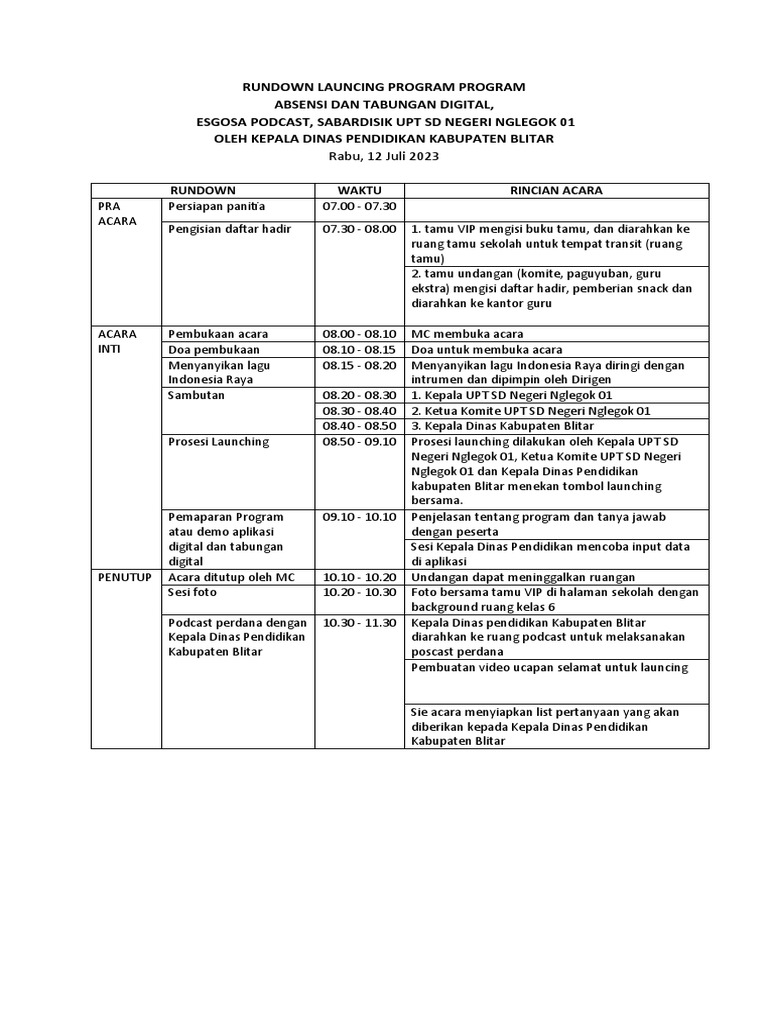 RUNDOWN LAUNCING PROGRAM PROGRAM
ABSENSI DAN TABUNGAN DIGITAL,
ESGOSA PODCAST, SABARDISIK UPT SD NEGERI NGLEGOK 01
OLEH KEPALA DINAS PENDIDIKAN KABUPATEN BLITAR
Rabu, 12 Juli 2023

| RUNDOWN | | WAKTU | RINCIAN ACARA |
|---|---|---|---|
| PRA ACARA | Persiapan panitia | 07.00 - 07.30 | |
| | Pengisian daftar hadir | 07.30 - 08.00 | 1. tamu VIP mengisi buku tamu, dan diarahkan ke ruang tamu sekolah untuk tempat transit (ruang tamu) |
| | | | 2. tamu undangan (komite, paguyuban, guru ekstra) mengisi daftar hadir, pemberian snack dan diarahkan ke kantor guru |
| ACARA INTI | Pembukaan acara | 08.00 - 08.10 | MC membuka acara |
| | Doa pembukaan | 08.10 - 08.15 | Doa untuk membuka acara |
| | Menyanyikan lagu Indonesia Raya | 08.15 - 08.20 | Menyanyikan lagu Indonesia Raya diringi dengan intrumen dan dipimpin oleh Dirigen |
| | Sambutan | 08.20 - 08.30 | 1. Kepala UPT SD Negeri Nglegok 01 |
| | | 08.30 - 08.40 | 2. Ketua Komite UPT SD Negeri Nglegok 01 |
| | | 08.40 - 08.50 | 3. Kepala Dinas Kabupaten Blitar |
| | Prosesi Launching | 08.50 - 09.10 | Prosesi launching dilakukan oleh Kepala UPT SD Negeri Nglegok 01, Ketua Komite UPT SD Negeri Nglegok 01 dan Kepala Dinas Pendidikan kabupaten Blitar menekan tombol launching bersama. |
| | Pemaparan Program atau demo aplikasi digital dan tabungan digital | 09.10 - 10.10 | Penjelasan tentang program dan tanya jawab dengan peserta |
| | | | Sesi Kepala Dinas Pendidikan mencoba input data di aplikasi |
| PENUTUP | Acara ditutup oleh MC | 10.10 - 10.20 | Undangan dapat meninggalkan ruangan |
| | Sesi foto | 10.20 - 10.30 | Foto bersama tamu VIP di halaman sekolah dengan background ruang kelas 6 |
| | Podcast perdana dengan Kepala Dinas Pendidikan Kabupaten Blitar | 10.30 - 11.30 | Kepala Dinas pendidikan Kabupaten Blitar diarahkan ke ruang podcast untuk melaksanakan poscast perdana |
| | | | Pembuatan video ucapan selamat untuk launcing |
| | | | Sie acara menyiapkan list pertanyaan yang akan diberikan kepada Kepala Dinas Pendidikan Kabupaten Blitar |